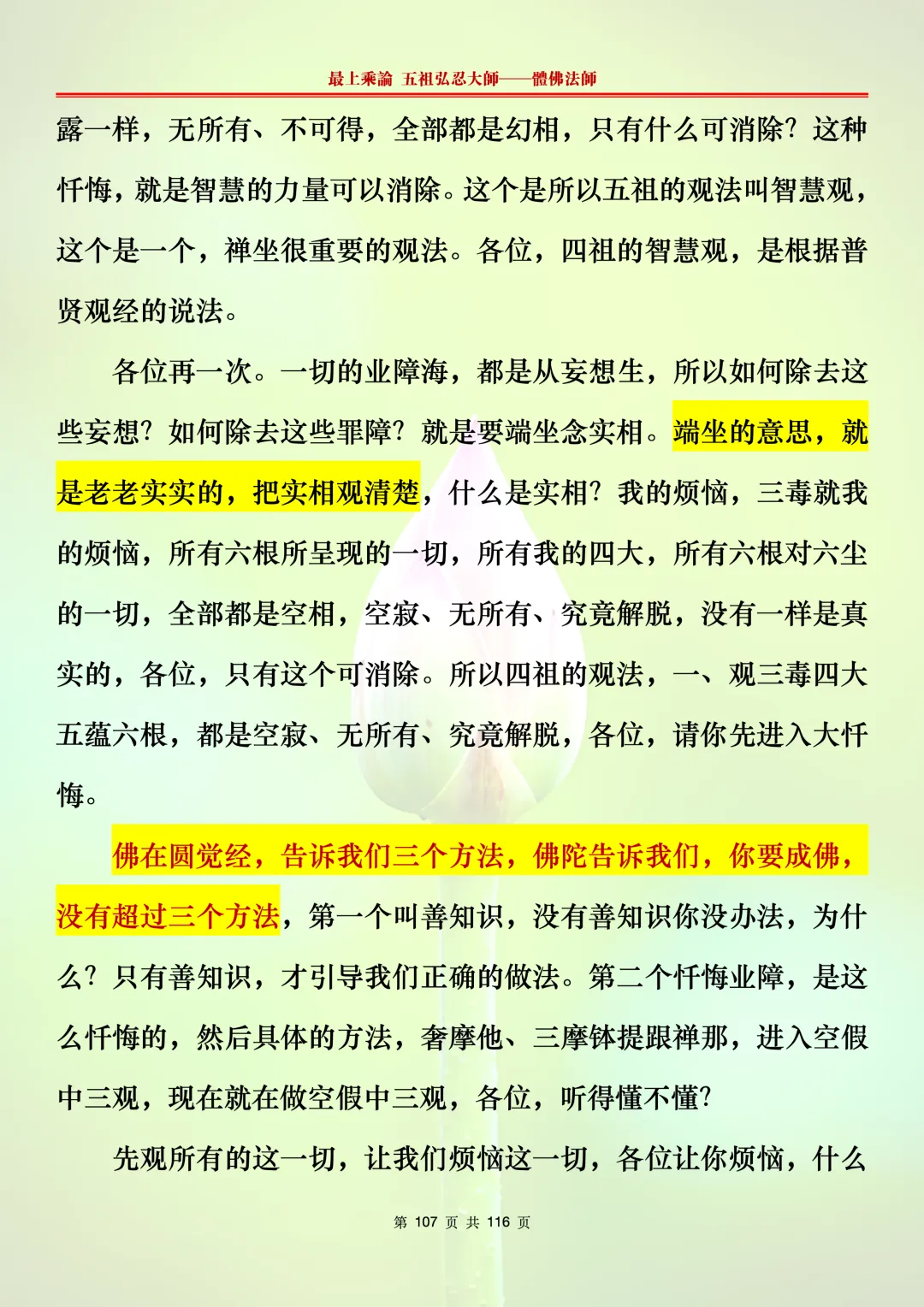 最上乘論 五祖弘忍大師——體佛法師

露一样，无所有、不可得，全部都是幻相，只有什么可消除？这种忏悔，就是智慧的力量可以消除。这个是所以五祖的观法叫智慧观，这个是一个，禅坐很重要的观法。各位，四祖的智慧观，是根据普贤观经的说法。

各位再一次。一切的业障海，都是从妄想生，所以如何除去这些妄想？如何除去这些罪障？就是要端坐念实相。端坐的意思，就是老老实实的，把实相观清楚，什么是实相？我的烦恼，三毒就我的烦恼，所有六根所呈现的一切，所有我的四大，所有六根对六尘的一切，全部都是空相，空寂、无所有、究竟解脱，没有一样是真实的，各位，只有这个可消除。所以四祖的观法，一、观三毒四大五蕴六根，都是空寂、无所有、究竟解脱，各位，请你先进入大忏悔。

佛在圆觉经，告诉我们三个方法，佛陀告诉我们，你要成佛，没有超过三个方法，第一个叫善知识，没有善知识你没办法，为什么？只有善知识，才引导我们正确的做法。第二个忏悔业障，是这么忏悔的，然后具体的方法，奢摩他、三摩钵提跟禅那，进入空假中三观，现在就在做空假中三观，各位，听得懂不懂？

先观所有的这一切，让我们烦恼这一切，各位让你烦恼，什么

第 107 页 共 116 页